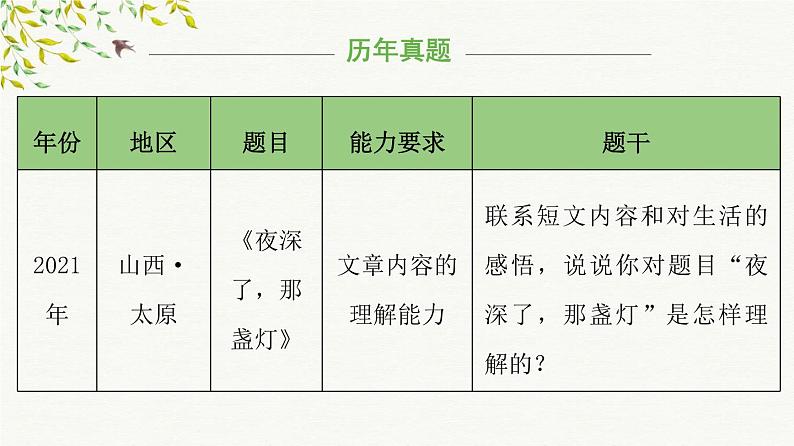 历年真题

| 年份 | 地区 | 题目 | 能力要求 | 题干 |
|---|---|---|---|---|
| 2021年 | 山西·太原 | 《夜深了，那盏灯》 | 文章内容的理解能力 | 联系短文内容和对生活的感悟，说说你对题目“夜深了，那盏灯”是怎样理解的？ |